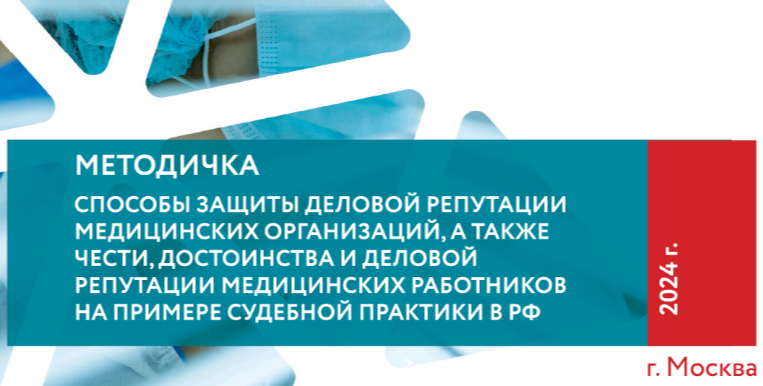 МЕТОДИЧКА

СПОСОБЫ ЗАЩИТЫ ДЕЛОВОЙ РЕПУТАЦИИ МЕДИЦИНСКИХ ОРГАНИЗАЦИЙ, А ТАКЖЕ ЧЕСТИ, ДОСТОИНСТВА И ДЕЛОВОЙ РЕПУТАЦИИ МЕДИЦИНСКИХ РАБОТНИКОВ НА ПРИМЕРЕ СУДЕБНОЙ ПРАКТИКИ В РФ

2024 г.

г. Москва